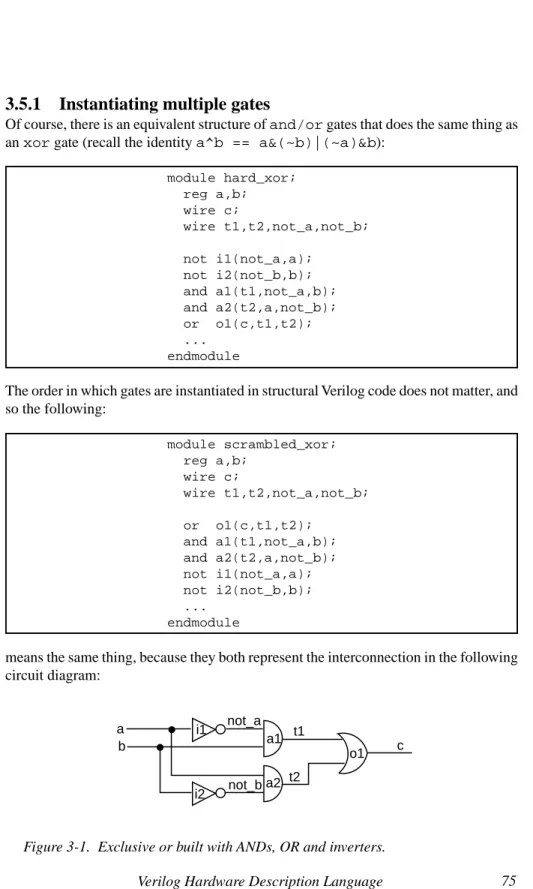 3.5.1 Instantiating multiple gates

Of course, there is an equivalent structure of and/or gates that does the same thing as an xor gate (recall the identity a^b == a&(~b)|(~a)&b):

module hard_xor;
  reg a,b;
  wire c;
  wire t1,t2,not_a,not_b;

  not i1(not_a,a);
  not i2(not_b,b);
  and a1(t1,not_a,b);
  and a2(t2,a,not_b);
  or  o1(c,t1,t2);
  ...
endmodule

The order in which gates are instantiated in structural Verilog code does not matter, and so the following:

module scrambled_xor;
  reg a,b;
  wire c;
  wire t1,t2,not_a,not_b;

  or  o1(c,t1,t2);
  and a1(t1,not_a,b);
  and a2(t2,a,not_b);
  not i1(not_a,a);
  not i2(not_b,b);
  ...
endmodule

means the same thing, because they both represent the interconnection in the following circuit diagram:

a
b
i1
not_a
a1
t1
o1
c
i2
not_b
a2
t2

Figure 3-1. Exclusive or built with ANDs, OR and inverters.

Verilog Hardware Description Language 75